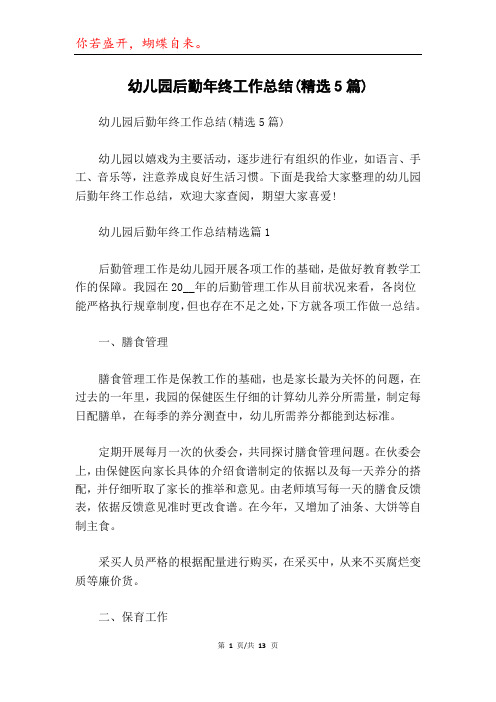 你若盛开，蝴蝶自来。

幼儿园后勤年终工作总结(精选5篇)

幼儿园后勤年终工作总结(精选5篇)

幼儿园以嬉戏为主要活动，逐步进行有组织的作业，如语言、手工、音乐等，注意养成良好生活习惯。下面是我给大家整理的幼儿园后勤年终工作总结，欢迎大家查阅，期望大家喜爱!

幼儿园后勤年终工作总结精选篇1

后勤管理工作是幼儿园开展各项工作的基础，是做好教育教学工作的保障。我园在20__年的后勤管理工作从目前状况来看，各岗位能严格执行规章制度，但也存在不足之处，下方就各项工作做一总结。

一、膳食管理

膳食管理工作是保教工作的基础，也是家长最为关怀的问题，在过去的一年里，我园的保健医生仔细的计算幼儿养分所需量，制定每日配膳单，在每季的养分测查中，幼儿所需养分都能到达标准。

定期开展每月一次的伙委会，共同探讨膳食管理问题。在伙委会上，由保健医向家长具体的介绍食谱制定的依据以及每一天养分的搭配，并仔细听取了家长的推举和意见。由老师填写每一天的膳食反馈表，依据反馈意见准时更改食谱。在今年，又增加了油条、大饼等自制主食。

采买人员严格的根据配量进行购买，在采买中，从来不买腐烂变质等廉价货。

二、保育工作

第 1 页/共 13 页